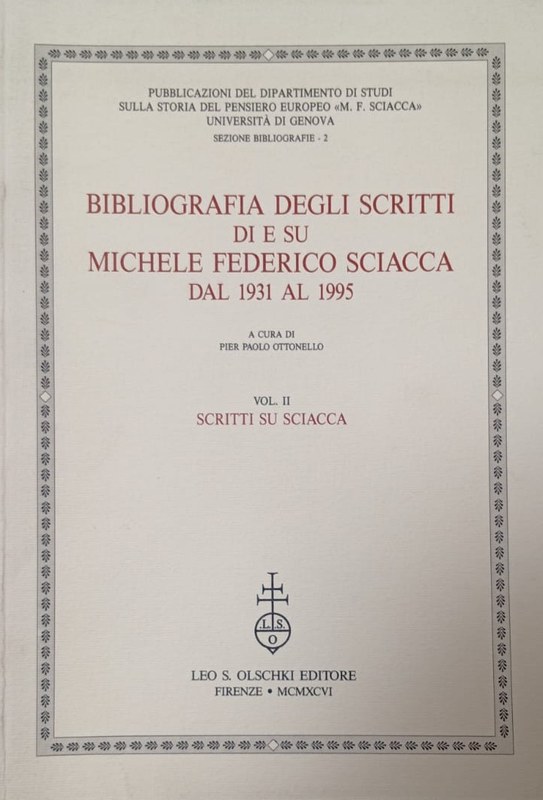 PUBBLICAZIONI DEL DIPARTIMENTO DI STUDI
SULLA STORIA DEL PENSIERO EUROPEO «M. F. SCIACCA»
UNIVERSITÀ DI GENOVA
SEZIONE BIBLIOGRAFIE - 2

BIBLIOGRAFIA DEGLI SCRITTI
DI E SU
MICHELE FEDERICO SCIACCA
DAL 1931 AL 1995

A CURA DI
PIER PAOLO OTTONELLO

VOL. II
SCRITTI SU SCIACCA

L. S. O

LEO S. OLSCHKI EDITORE
FIRENZE • MCMXCVI